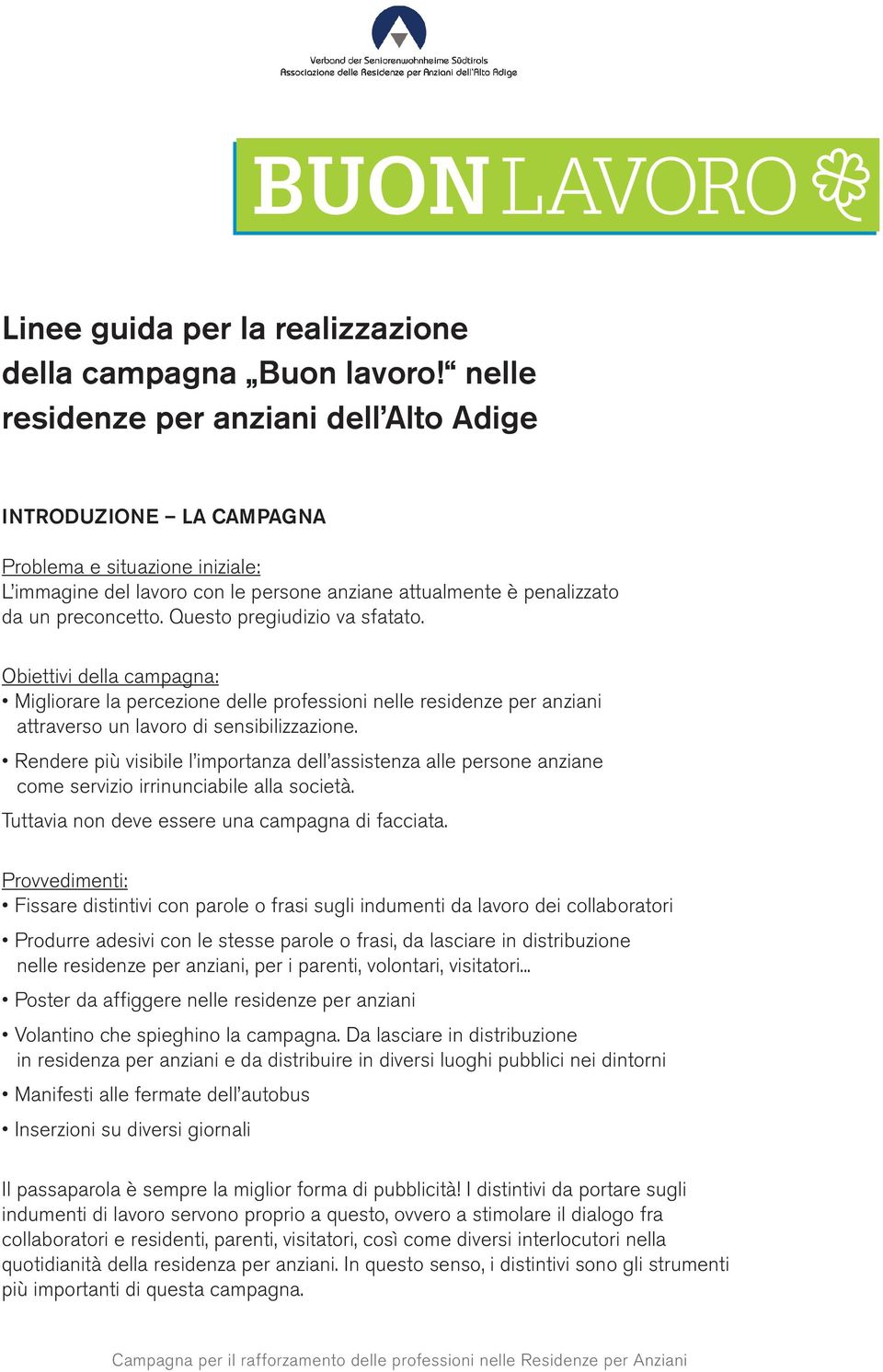 Verband der Seniorenwohnheime Südtirols
Associazione delle Residenze per Anziani dell'Alto Adige

BUON LAVORO

Linee guida per la realizzazione della campagna „Buon lavoro!“ nelle residenze per anziani dell’Alto Adige

INTRODUZIONE – LA CAMPAGNA

Problema e situazione iniziale:
L’immagine del lavoro con le persone anziane attualmente è penalizzato da un preconcetto. Questo pregiudizio va sfatato.

Obiettivi della campagna:
• Migliorare la percezione delle professioni nelle residenze per anziani attraverso un lavoro di sensibilizzazione.
• Rendere più visibile l’importanza dell’assistenza alle persone anziane come servizio irrinunciabile alla società.
Tuttavia non deve essere una campagna di facciata.

Provvedimenti:
• Fissare distintivi con parole o frasi sugli indumenti da lavoro dei collaboratori
• Produrre adesivi con le stesse parole o frasi, da lasciare in distribuzione nelle residenze per anziani, per i parenti, volontari, visitatori...
• Poster da affiggere nelle residenze per anziani
• Volantino che spieghino la campagna. Da lasciare in distribuzione in residenza per anziani e da distribuire in diversi luoghi pubblici nei dintorni
• Manifesti alle fermate dell’autobus
• Inserzioni su diversi giornali

Il passaparola è sempre la miglior forma di pubblicità! I distintivi da portare sugli indumenti di lavoro servono proprio a questo, ovvero a stimolare il dialogo fra collaboratori e residenti, parenti, visitatori, così come diversi interlocutori nella quotidianità della residenza per anziani. In questo senso, i distintivi sono gli strumenti più importanti di questa campagna.

Campagna per il rafforzamento delle professioni nelle Residenze per Anziani